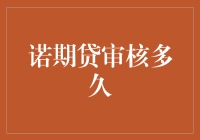 诺期贷审核多久